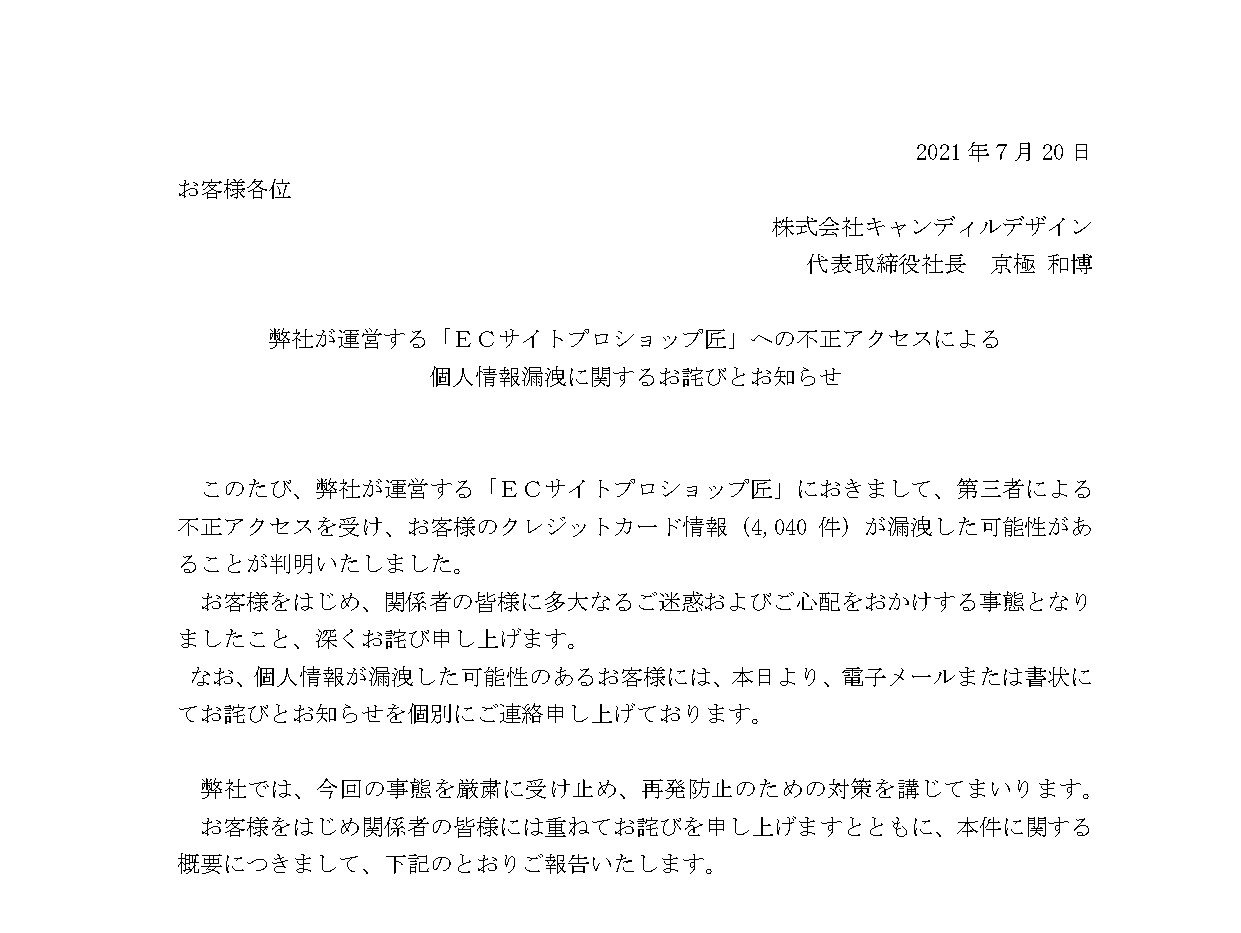 2021 年 7 月 20 日

お客様各位

株式会社キャンディルデザイン
代表取締役社長　京極 和博

弊社が運営する「ＥＣサイトプロショップ匠」への不正アクセスによる
個人情報漏洩に関するお詫びとお知らせ

このたび、弊社が運営する「ＥＣサイトプロショップ匠」におきまして、第三者による不正アクセスを受け、お客様のクレジットカード情報（4,040 件）が漏洩した可能性があることが判明いたしました。

お客様をはじめ、関係者の皆様に多大なるご迷惑およびご心配をおかけする事態となりましたこと、深くお詫び申し上げます。

なお、個人情報が漏洩した可能性のあるお客様には、本日より、電子メールまたは書状にてお詫びとお知らせを個別にご連絡申し上げております。

弊社では、今回の事態を厳粛に受け止め、再発防止のための対策を講じてまいります。

お客様をはじめ関係者の皆様には重ねてお詫びを申し上げますとともに、本件に関する概要につきまして、下記のとおりご報告いたします。